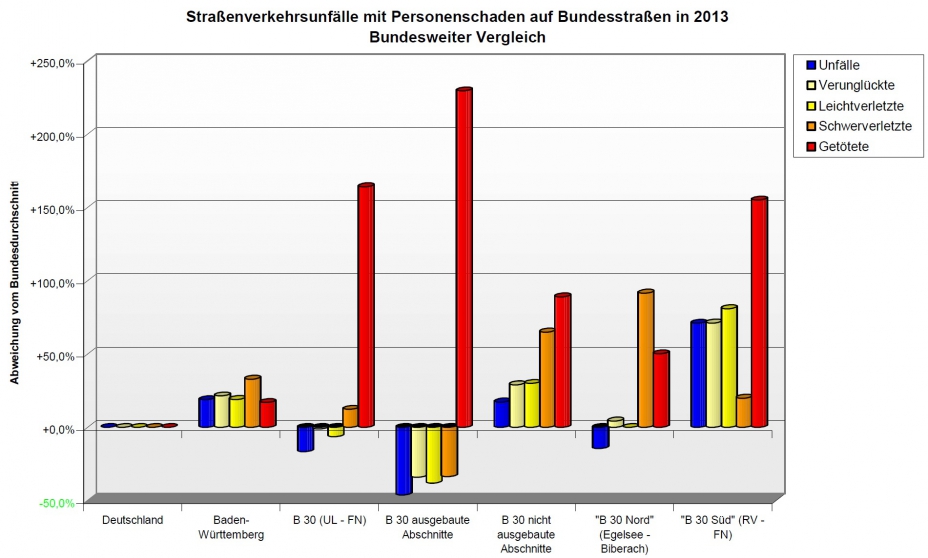 Straßenverkehrsunfälle mit Personenschaden auf Bundesstraßen in 2013
Bundesweiter Vergleich

Abweichung vom Bundesdurchschnit

+250,0%
+200,0%
+150,0%
+100,0%
+50,0%
+0,0%
-50,0%

Deutschland
Baden-Württemberg
B 30 (UL - FN)
B 30 ausgebaute Abschnitte
B 30 nicht ausgebaute Abschnitte
"B 30 Nord" (Egelsee - Biberach)
"B 30 Süd" (RV - FN)

Unfälle
Verunglückte
Leichtverletzte
Schwerverletzte
Getötete